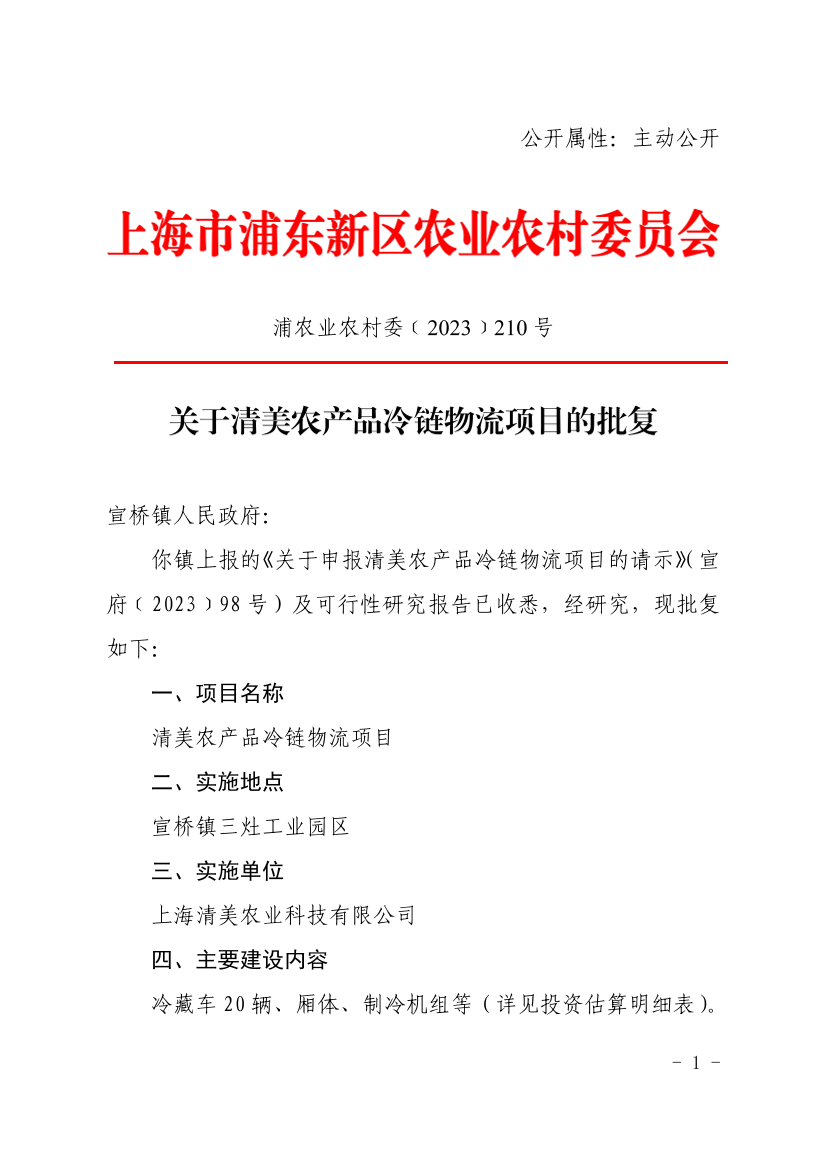 公开属性：主动公开

上海市浦东新区农业农村委员会

浦农业农村委〔2023〕210号

关于清美农产品冷链物流项目的批复

宣桥镇人民政府：

你镇上报的《关于申报清美农产品冷链物流项目的请示》(宣府〔2023〕98号）及可行性研究报告已收悉，经研究，现批复如下：

一、项目名称

清美农产品冷链物流项目

二、实施地点

宣桥镇三灶工业园区

三、实施单位

上海清美农业科技有限公司

四、主要建设内容

冷藏车20辆、厢体、制冷机组等（详见投资估算明细表）。

- 1 -